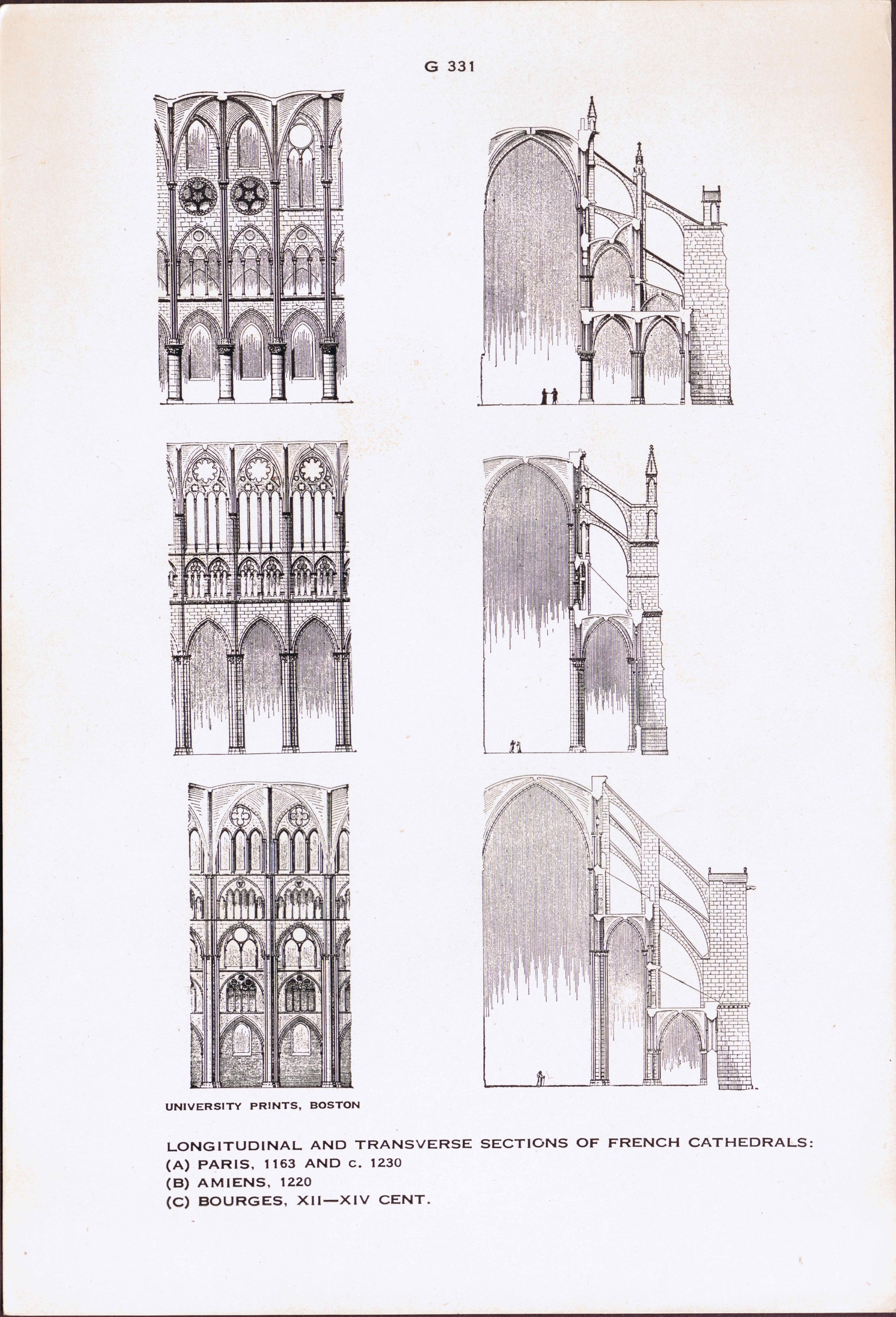 G 331

UNIVERSITY PRINTS, BOSTON

LONGITUDINAL AND TRANSVERSE SECTIONS OF FRENCH CATHEDRALS:
(A) PARIS, 1163 AND c. 1230
(B) AMIENS, 1220
(C) BOURGES, XII—XIV CENT.